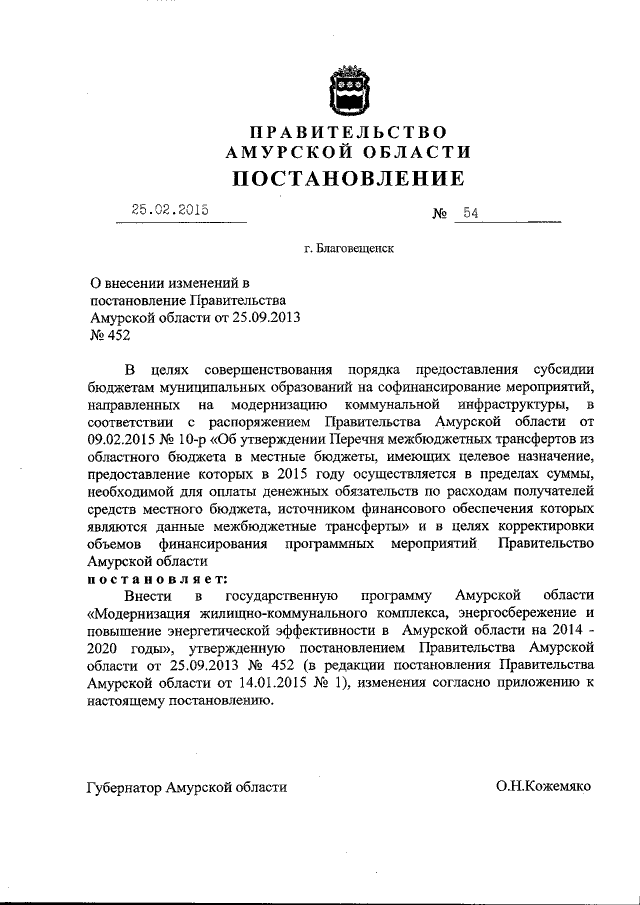 ПРАВИТЕЛЬСТВО
АМУРСКОЙ ОБЛАСТИ
ПОСТАНОВЛЕНИЕ

25.02.2015 № 54

г. Благовещенск

О внесении изменений в постановление Правительства Амурской области от 25.09.2013 № 452

В целях совершенствования порядка предоставления субсидии бюджетам муниципальных образований на софинансирование мероприятий, направленных на модернизацию коммунальной инфраструктуры, в соответствии с распоряжением Правительства Амурской области от 09.02.2015 № 10-р «Об утверждении Перечня межбюджетных трансфертов из областного бюджета в местные бюджеты, имеющих целевое назначение, предоставление которых в 2015 году осуществляется в пределах суммы, необходимой для оплаты денежных обязательств по расходам получателей средств местного бюджета, источником финансового обеспечения которых являются данные межбюджетные трансферты» и в целях корректировки объемов финансирования программных мероприятий Правительство Амурской области

постановляет:

Внести в государственную программу Амурской области «Модернизация жилищно-коммунального комплекса, энергосбережение и повышение энергетической эффективности в Амурской области на 2014 - 2020 годы», утвержденную постановлением Правительства Амурской области от 25.09.2013 № 452 (в редакции постановления Правительства Амурской области от 14.01.2015 № 1), изменения согласно приложению к настоящему постановлению.

Губернатор Амурской области О.Н.Кожемяко